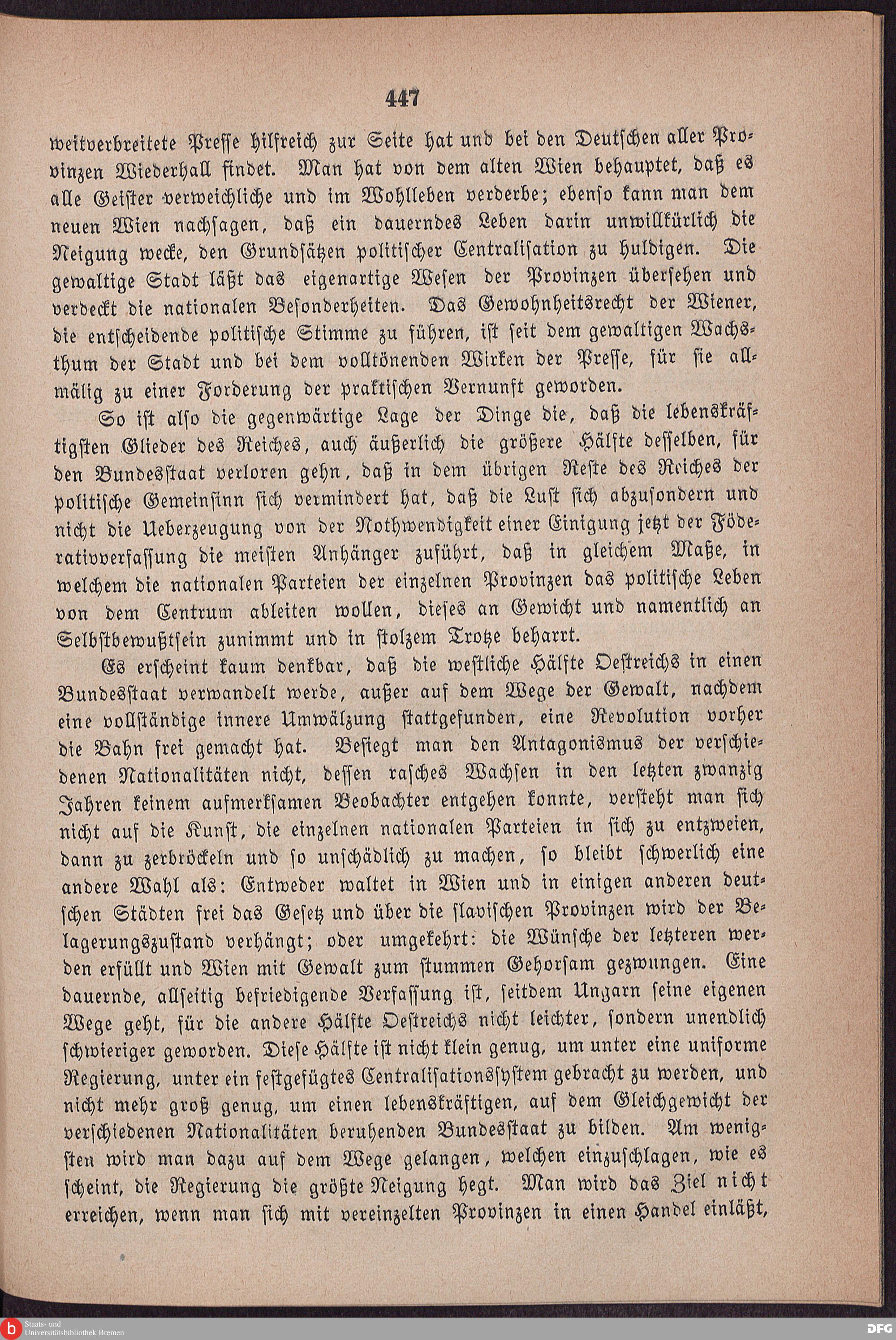 447

weitverbreitete Presse hilfreich zur Seite hat und bei den Deutschen aller Provinzen Wiederhall findet. Man hat von dem alten Wien behauptet, daß es alle Geister verweichliche und im Wohlleben verderbe; ebenso kann man dem neuen Wien nachsagen, daß ein dauerndes Leben darin unwillkürlich die Neigung wecke, den Grundsätzen politischer Centralisation zu huldigen. Die gewaltige Stadt läßt das eigenartige Wesen der Provinzen übersehen und verdeckt die nationalen Besonderheiten. Das Gewohnheitsrecht der Wiener, die entscheidende politische Stimme zu führen, ist seit dem gewaltigen Wachsthum der Stadt und bei dem volltönenden Wirken der Presse, für sie allmälig zu einer Forderung der praktischen Vernunft geworden.

So ist also die gegenwärtige Lage der Dinge die, daß die lebenskräftigsten Glieder des Reiches, auch äußerlich die größere Hälfte desselben, für den Bundesstaat verloren gehn, daß in dem übrigen Reste des Reiches der politische Gemeinsinn sich vermindert hat, daß die Lust sich abzusondern und nicht die Ueberzeugung von der Nothwendigkeit einer Einigung jetzt der Föderativverfassung die meisten Anhänger zuführt, daß in gleichem Maße, in welchem die nationalen Parteien der einzelnen Provinzen das politische Leben von dem Centrum ableiten wollen, dieses an Gewicht und namentlich an Selbstbewußtsein zunimmt und in stolzem Trotze beharrt.

Es erscheint kaum denkbar, daß die westliche Hälfte Oestreichs in einen Bundesstaat verwandelt werde, außer auf dem Wege der Gewalt, nachdem eine vollständige innere Umwälzung stattgefunden, eine Revolution vorher die Bahn frei gemacht hat. Besiegt man den Antagonismus der verschiedenen Nationalitäten nicht, dessen rasches Wachsen in den letzten zwanzig Jahren keinem aufmerksamen Beobachter entgehen konnte, versteht man sich nicht auf die Kunst, die einzelnen nationalen Parteien in sich zu entzweien, dann zu zerbröckeln und so unschädlich zu machen, so bleibt schwerlich eine andere Wahl als: Entweder waltet in Wien und in einigen anderen deutschen Städten frei das Gesetz und über die slavischen Provinzen wird der Belagerungszustand verhängt; oder umgekehrt: die Wünsche der letzteren werden erfüllt und Wien mit Gewalt zum stummen Gehorsam gezwungen. Eine dauernde, allseitig befriedigende Verfassung ist, seitdem Ungarn seine eigenen Wege geht, für die andere Hälfte Oestreichs nicht leichter, sondern unendlich schwieriger geworden. Diese Hälfte ist nicht klein genug, um unter eine uniforme Regierung, unter ein festgefügtes Centralisationssystem gebracht zu werden, und nicht mehr groß genug, um einen lebenskräftigen, auf dem Gleichgewicht der verschiedenen Nationalitäten beruhenden Bundesstaat zu bilden. Am wenigsten wird man dazu auf dem Wege gelangen, welchen einzuschlagen, wie es scheint, die Regierung die größte Neigung hegt. Man wird das Ziel nicht erreichen, wenn man sich mit vereinzelten Provinzen in einen Handel einläßt,

Staats- und Universitätsbibliothek Bremen
DFG